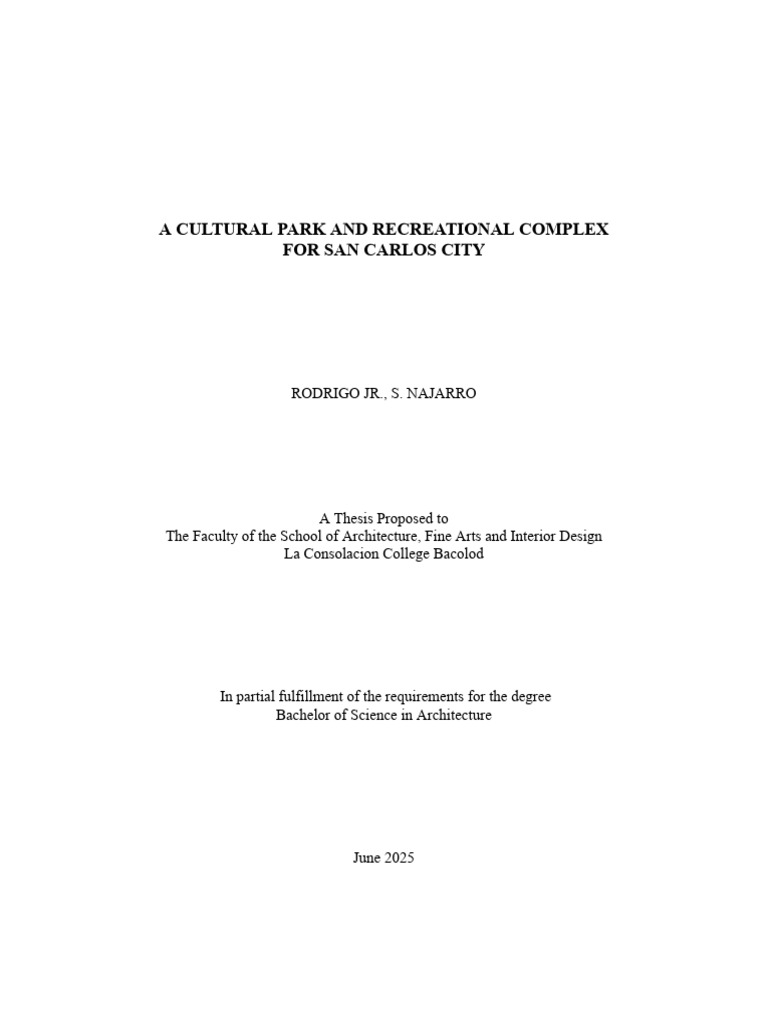 A CULTURAL PARK AND RECREATIONAL COMPLEX FOR SAN CARLOS CITY

RODRIGO JR., S. NAJARRO

A Thesis Proposed to
The Faculty of the School of Architecture, Fine Arts and Interior Design
La Consolacion College Bacolod

In partial fulfillment of the requirements for the degree
Bachelor of Science in Architecture

June 2025